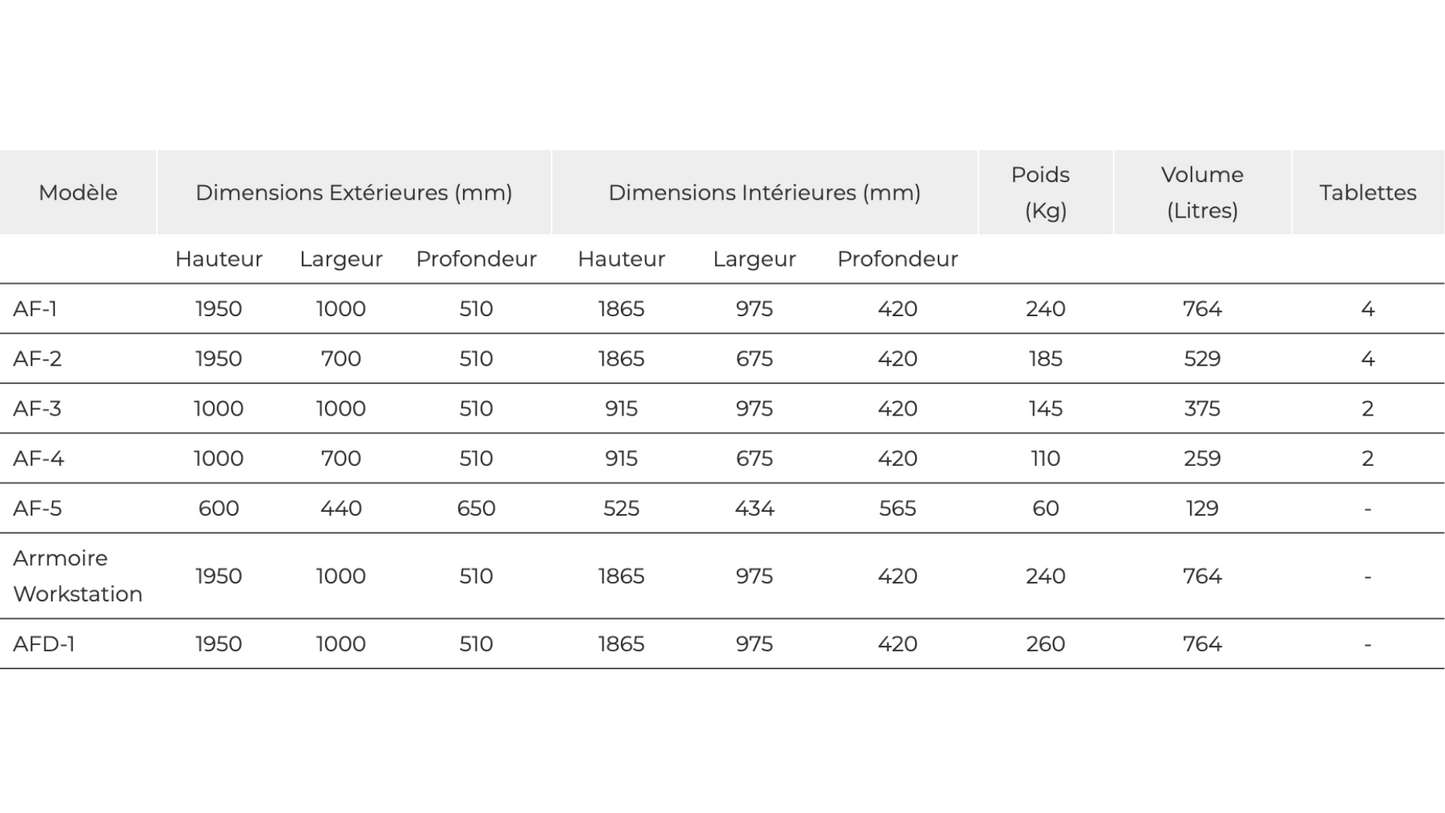 | Modèle | Dimensions Extérieures (mm) | | | Dimensions Intérieures (mm) | | | Poids (Kg) | Volume (Litres) | Tablettes |
|---|---|---|---|---|---|---|---|---|---|
| | Hauteur | Largeur | Profondeur | Hauteur | Largeur | Profondeur | | | |
| AF-1 | 1950 | 1000 | 510 | 1865 | 975 | 420 | 240 | 764 | 4 |
| AF-2 | 1950 | 700 | 510 | 1865 | 675 | 420 | 185 | 529 | 4 |
| AF-3 | 1000 | 1000 | 510 | 915 | 975 | 420 | 145 | 375 | 2 |
| AF-4 | 1000 | 700 | 510 | 915 | 675 | 420 | 110 | 259 | 2 |
| AF-5 | 600 | 440 | 650 | 525 | 434 | 565 | 60 | 129 | - |
| Arrmoire Workstation | 1950 | 1000 | 510 | 1865 | 975 | 420 | 240 | 764 | - |
| AFD-1 | 1950 | 1000 | 510 | 1865 | 975 | 420 | 260 | 764 | - |